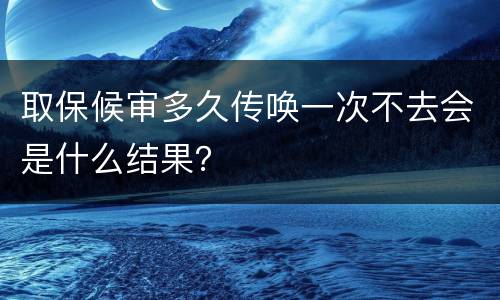 取保候审多久传唤一次不去会是什么结果?